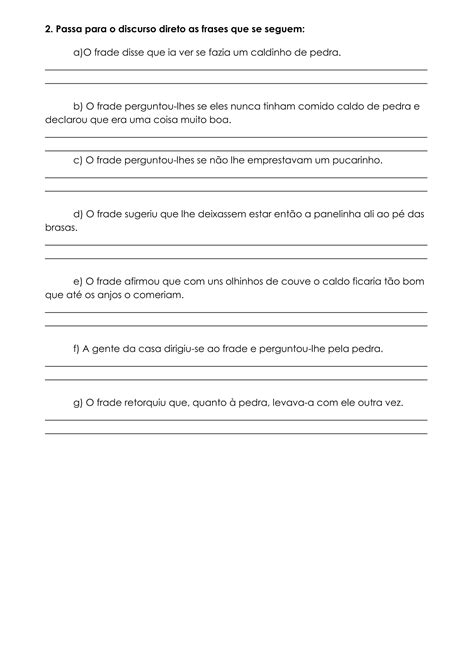 2. Passa para o discurso direto as frases que se seguem:

a)O frade disse que ia ver se fazia um caldinho de pedra.

b) O frade perguntou-lhes se eles nunca tinham comido caldo de pedra e declarou que era uma coisa muito boa.

c) O frade perguntou-lhes se não lhe emprestavam um pucarinho.

d) O frade sugeriu que lhe deixassem estar então a panelinha ali ao pé das brasas.

e) O frade afirmou que com uns olhinhos de couve o caldo ficaria tão bom que até os anjos o comeriam.

f) A gente da casa dirigiu-se ao frade e perguntou-lhe pela pedra.

g) O frade retorquiu que, quanto à pedra, levava-a com ele outra vez.